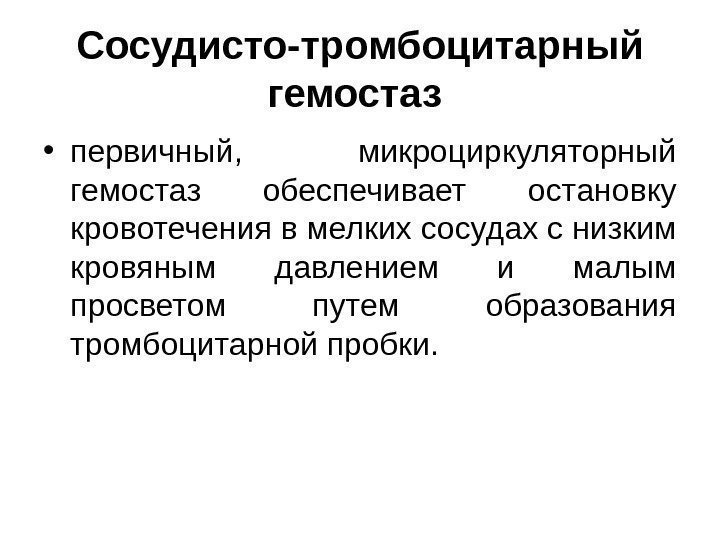 Сосудисто-тромбоцитарный гемостаз

• первичный, микроциркуляторный гемостаз обеспечивает остановку кровотечения в мелких сосудах с низким кровяным давлением и малым просветом путем образования тромбоцитарной пробки.